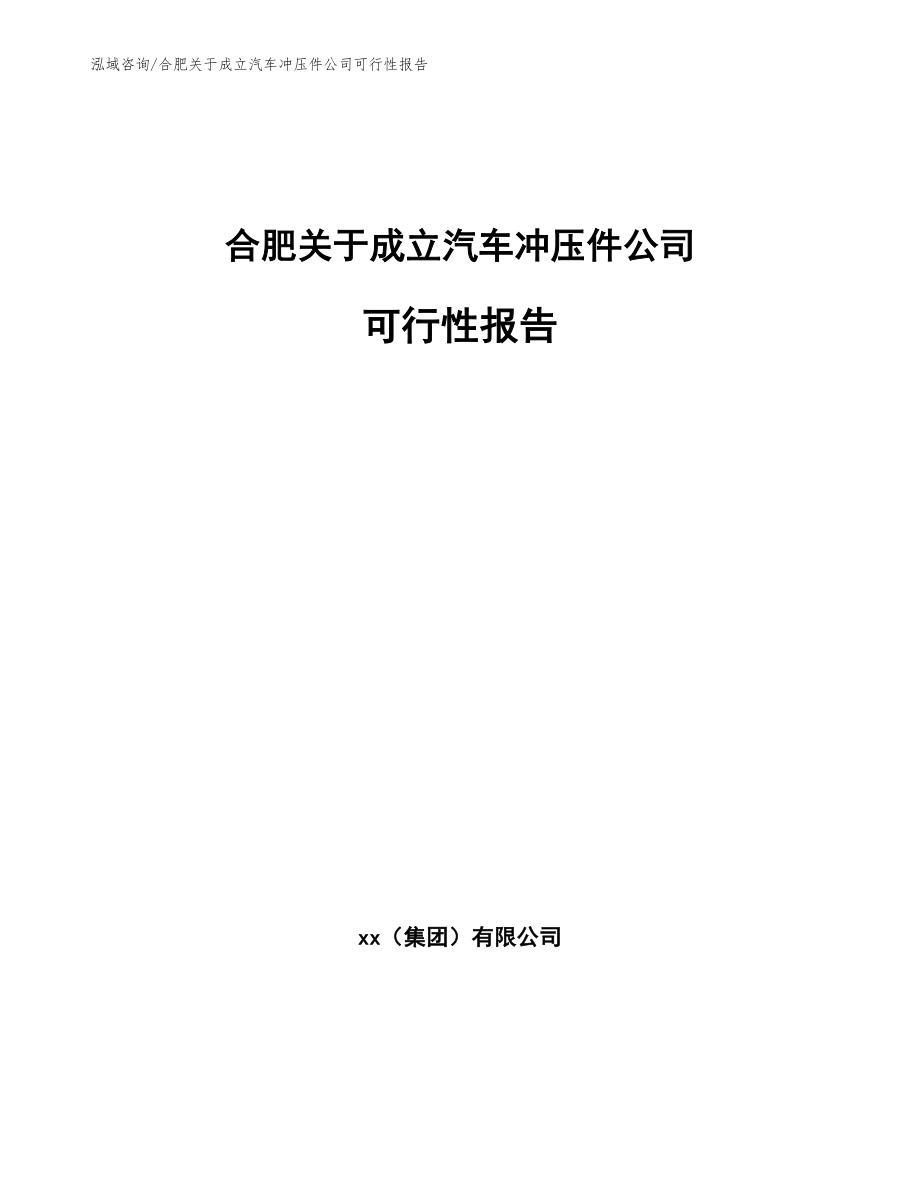 泓域咨询/合肥关于成立汽车冲压件公司可行性报告

合肥关于成立汽车冲压件公司

可行性报告

xx（集团）有限公司